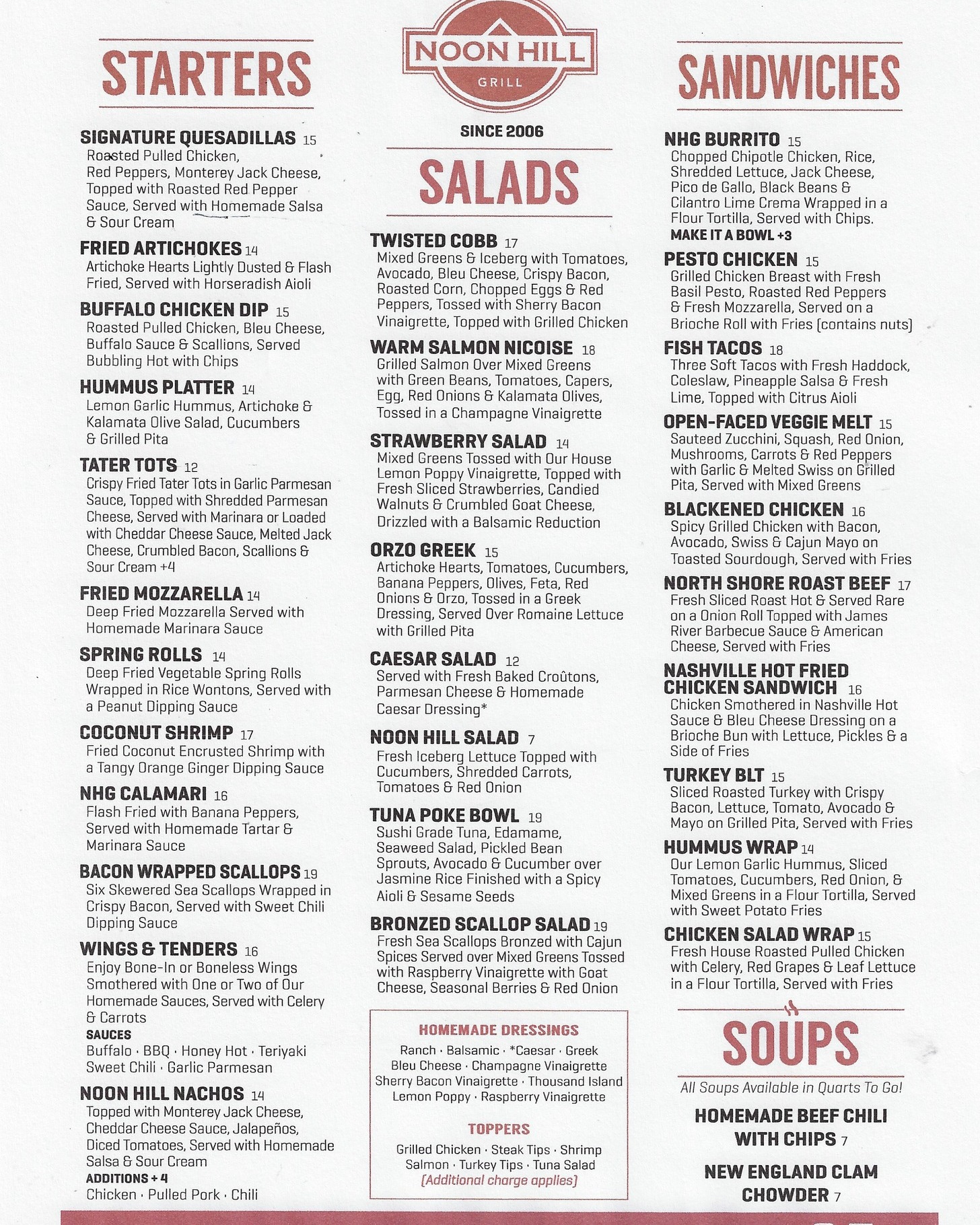 STARTERS

SIGNATURE QUESADILLAS 15
Roasted Pulled Chicken, Red Peppers, Monterey Jack Cheese, Topped with Roasted Red Pepper Sauce, Served with Homemade Salsa & Sour Cream

FRIED ARTICHOKES 14
Artichoke Hearts Lightly Dusted & Flash Fried, Served with Horseradish Aioli

BUFFALO CHICKEN DIP 15
Roasted Pulled Chicken, Bleu Cheese, Buffalo Sauce & Scallions, Served Bubbling Hot with Chips

HUMMUS PLATTER 14
Lemon Garlic Hummus, Artichoke & Kalamata Olive Salad, Cucumbers & Grilled Pita

TATER TOTS 12
Crispy Fried Tater Tots in Garlic Parmesan Sauce, Topped with Shredded Parmesan Cheese, Served with Marinara or Loaded with Cheddar Cheese Sauce, Melted Jack Cheese, Crumbled Bacon, Scallions & Sour Cream +4

FRIED MOZZARELLA 14
Deep Fried Mozzarella Served with Homemade Marinara Sauce

SPRING ROLLS 14
Deep Fried Vegetable Spring Rolls Wrapped in Rice Wontons, Served with a Peanut Dipping Sauce

COCONUT SHRIMP 17
Fried Coconut Encrusted Shrimp with a Tangy Orange Ginger Dipping Sauce

NHG CALAMARI 16
Flash Fried with Banana Peppers, Served with Homemade Tartar & Marinara Sauce

BACON WRAPPED SCALLOPS 19
Six Skewered Sea Scallops Wrapped in Crispy Bacon, Served with Sweet Chili Dipping Sauce

WINGS & TENDERS 16
Enjoy Bone-In or Boneless Wings Smothered with One or Two of Our Homemade Sauces, Served with Celery & Carrots
SAUCES
Buffalo · BBQ · Honey Hot · Teriyaki
Sweet Chili · Garlic Parmesan

NOON HILL NACHOS 14
Topped with Monterey Jack Cheese, Cheddar Cheese Sauce, Jalapeños, Diced Tomatoes, Served with Homemade Salsa & Sour Cream
ADDITIONS + 4
Chicken · Pulled Pork · Chili

NOON HILL
GRILL
SINCE 2006

SALADS

TWISTED COBB 17
Mixed Greens & Iceberg with Tomatoes, Avocado, Bleu Cheese, Crispy Bacon, Roasted Corn, Chopped Eggs & Red Peppers, Tossed with Sherry Bacon Vinaigrette, Topped with Grilled Chicken

WARM SALMON NICOISE 18
Grilled Salmon Over Mixed Greens with Green Beans, Tomatoes, Capers, Egg, Red Onions & Kalamata Olives, Tossed in a Champagne Vinaigrette

STRAWBERRY SALAD 14
Mixed Greens Tossed with Our House Lemon Poppy Vinaigrette, Topped with Fresh Sliced Strawberries, Candied Walnuts & Crumbled Goat Cheese, Drizzled with a Balsamic Reduction

ORZO GREEK 15
Artichoke Hearts, Tomatoes, Cucumbers, Banana Peppers, Olives, Feta, Red Onions & Orzo, Tossed in a Greek Dressing, Served Over Romaine Lettuce with Grilled Pita

CAESAR SALAD 12
Served with Fresh Baked Croûtons, Parmesan Cheese & Homemade Caesar Dressing*

NOON HILL SALAD 7
Fresh Iceberg Lettuce Topped with Cucumbers, Shredded Carrots, Tomatoes & Red Onion

TUNA POKE BOWL 19
Sushi Grade Tuna, Edamame, Seaweed Salad, Pickled Bean Sprouts, Avocado & Cucumber over Jasmine Rice Finished with a Spicy Aioli & Sesame Seeds

BRONZED SCALLOP SALAD 19
Fresh Sea Scallops Bronzed with Cajun Spices Served over Mixed Greens Tossed with Raspberry Vinaigrette with Goat Cheese, Seasonal Berries & Red Onion

HOMEMADE DRESSINGS
Ranch · Balsamic · *Caesar · Greek
Bleu Cheese · Champagne Vinaigrette
Sherry Bacon Vinaigrette · Thousand Island
Lemon Poppy · Raspberry Vinaigrette

TOPPERS
Grilled Chicken · Steak Tips · Shrimp
Salmon · Turkey Tips · Tuna Salad
(Additional charge applies)

SANDWICHES

NHG BURRITO 15
Chopped Chipotle Chicken, Rice, Shredded Lettuce, Jack Cheese, Pico de Gallo, Black Beans & Cilantro Lime Crema Wrapped in a Flour Tortilla, Served with Chips.
MAKE IT A BOWL +3

PESTO CHICKEN 15
Grilled Chicken Breast with Fresh Basil Pesto, Roasted Red Peppers & Fresh Mozzarella, Served on a Brioche Roll with Fries (contains nuts)

FISH TACOS 18
Three Soft Tacos with Fresh Haddock, Coleslaw, Pineapple Salsa & Fresh Lime, Topped with Citrus Aioli

OPEN-FACED VEGGIE MELT 15
Sauteed Zucchini, Squash, Red Onion, Mushrooms, Carrots & Red Peppers with Garlic & Melted Swiss on Grilled Pita, Served with Mixed Greens

BLACKENED CHICKEN 16
Spicy Grilled Chicken with Bacon, Avocado, Swiss & Cajun Mayo on Toasted Sourdough, Served with Fries

NORTH SHORE ROAST BEEF 17
Fresh Sliced Roast Hot & Served Rare on a Onion Roll Topped with James River Barbecue Sauce & American Cheese, Served with Fries

NASHVILLE HOT FRIED CHICKEN SANDWICH 16
Chicken Smothered in Nashville Hot Sauce & Bleu Cheese Dressing on a Brioche Bun with Lettuce, Pickles & a Side of Fries

TURKEY BLT 15
Sliced Roasted Turkey with Crispy Bacon, Lettuce, Tomato, Avocado & Mayo on Grilled Pita, Served with Fries

HUMMUS WRAP 14
Our Lemon Garlic Hummus, Sliced Tomatoes, Cucumbers, Red Onion, & Mixed Greens in a Flour Tortilla, Served with Sweet Potato Fries

CHICKEN SALAD WRAP 15
Fresh House Roasted Pulled Chicken with Celery, Red Grapes & Leaf Lettuce in a Flour Tortilla, Served with Fries

SOUPS
All Soups Available in Quarts To Go!

HOMEMADE BEEF CHILI WITH CHIPS 7

NEW ENGLAND CLAM CHOWDER 7